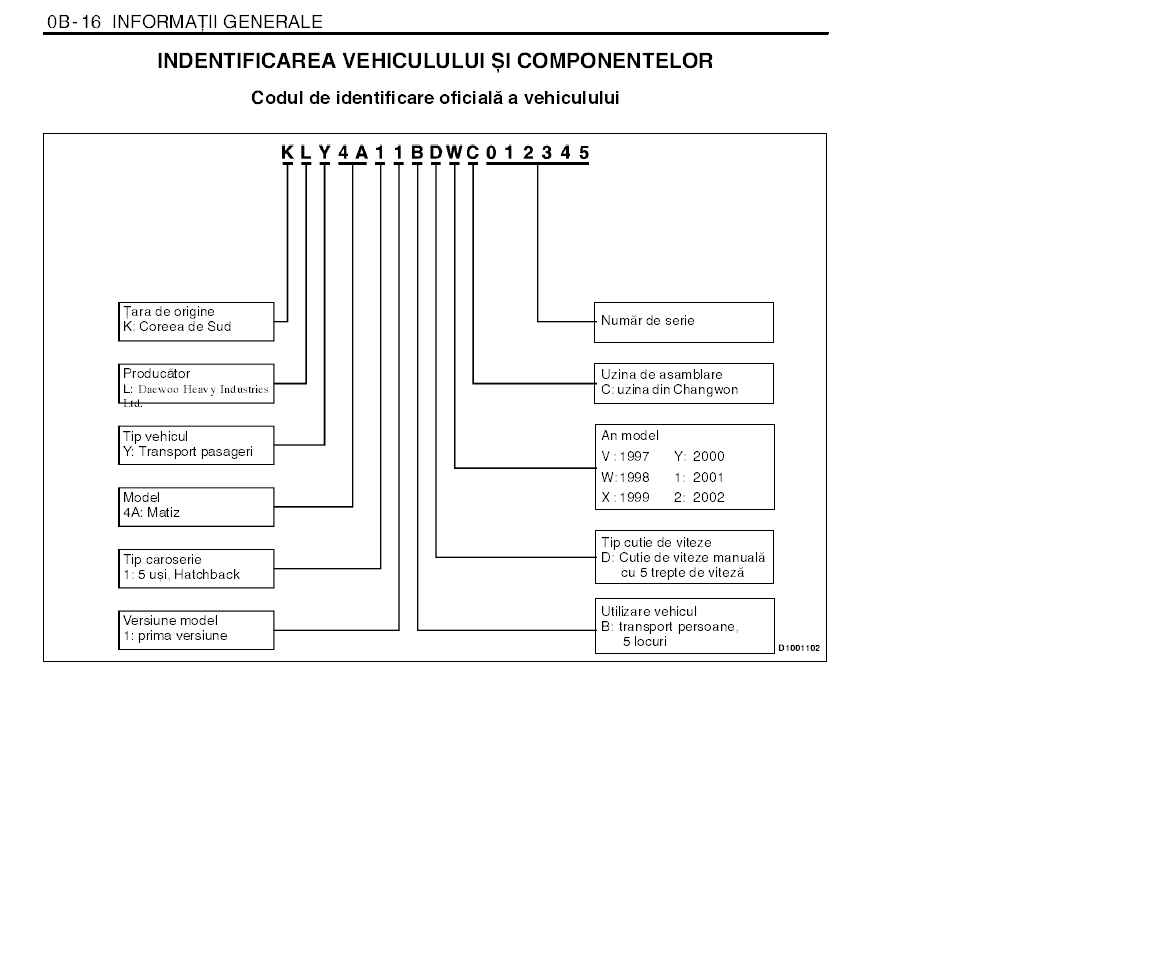 0B-16 INFORMAȚII GENERALE

INDENTIFICAREA VEHICULULUI ȘI COMPONENTELOR

Codul de identificare oficială a vehiculului

K L Y 4 A 1 1 B D W C 0 1 2 3 4 5

Țara de origine
K: Coreea de Sud

Producător
L: Daewoo Heavy Industries Ltd.

Tip vehicul
Y: Transport pasageri

Model
4A: Matiz

Tip caroserie
1: 5 uși, Hatchback

Versiune model
1: prima versiune

Număr de serie

Uzina de asamblare
C: uzina din Changwon

An model
V : 1997 Y: 2000
W: 1998 1: 2001
X : 1999 2: 2002

Tip cutie de viteze
D: Cutie de viteze manuală cu 5 trepte de viteză

Utilizare vehicul
B: transport persoane, 5 locuri

D1001102